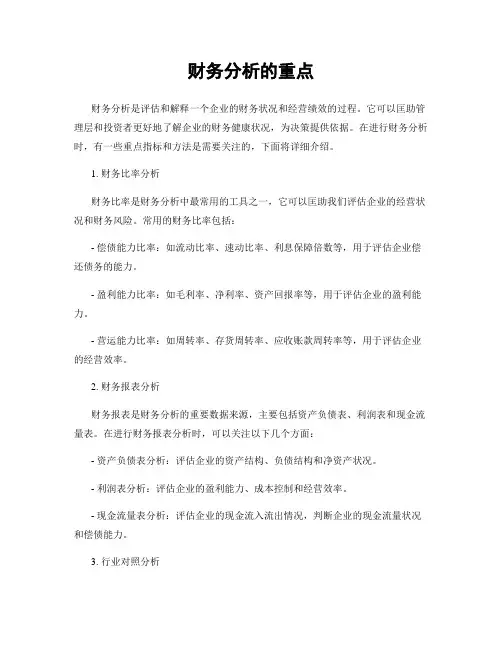 财务分析的重点

财务分析是评估和解释一个企业的财务状况和经营绩效的过程。它可以匡助管理层和投资者更好地了解企业的财务健康状况，为决策提供依据。在进行财务分析时，有一些重点指标和方法是需要关注的，下面将详细介绍。

1. 财务比率分析

财务比率是财务分析中最常用的工具之一，它可以匡助我们评估企业的经营状况和财务风险。常用的财务比率包括：

- 偿债能力比率：如流动比率、速动比率、利息保障倍数等，用于评估企业偿还债务的能力。

- 盈利能力比率：如毛利率、净利率、资产回报率等，用于评估企业的盈利能力。

- 营运能力比率：如周转率、存货周转率、应收账款周转率等，用于评估企业的经营效率。

2. 财务报表分析

财务报表是财务分析的重要数据来源，主要包括资产负债表、利润表和现金流量表。在进行财务报表分析时，可以关注以下几个方面：

- 资产负债表分析：评估企业的资产结构、负债结构和净资产状况。

- 利润表分析：评估企业的盈利能力、成本控制和经营效率。

- 现金流量表分析：评估企业的现金流入流出情况，判断企业的现金流量状况和偿债能力。

3. 行业对照分析